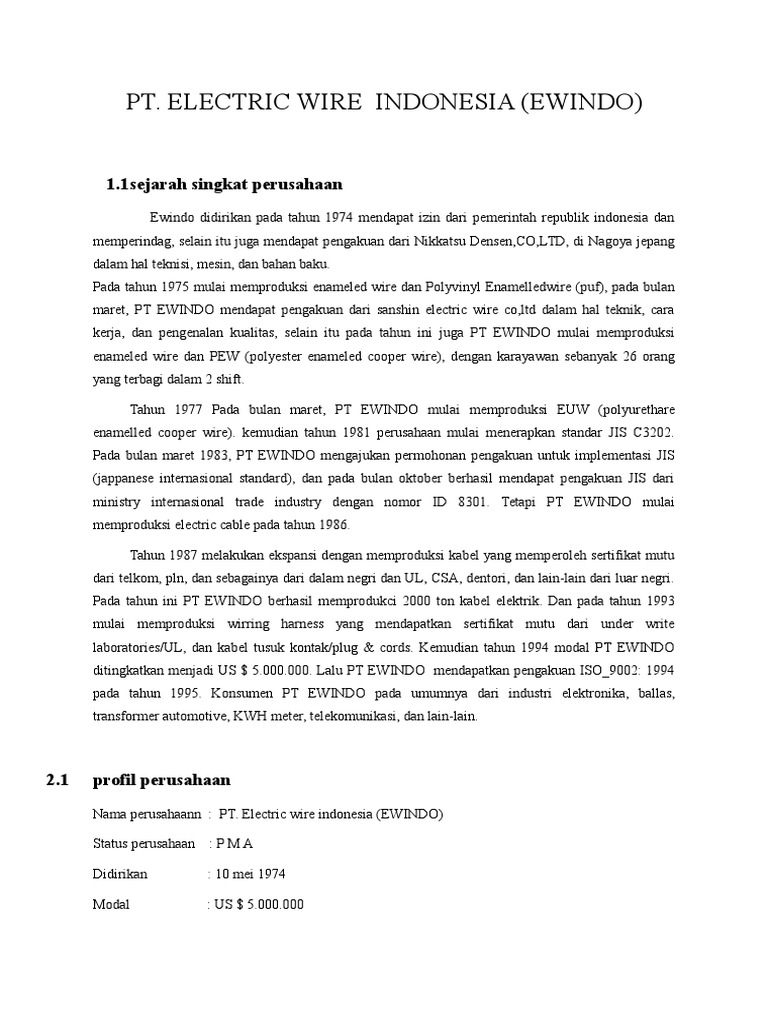 PT. ELECTRIC WIRE INDONESIA (EWINDO)

1.1sejarah singkat perusahaan

Ewindo didirikan pada tahun 1974 mendapat izin dari pemerintah republik indonesia dan memperindag, selain itu juga mendapat pengakuan dari Nikkatsu Densen,CO,LTD, di Nagoya jepang dalam hal teknisi, mesin, dan bahan baku.
Pada tahun 1975 mulai memproduksi enameled wire dan Polyvinyl Enamelledwire (puf), pada bulan maret, PT EWINDO mendapat pengakuan dari sanshin electric wire co,ltd dalam hal teknik, cara kerja, dan pengenalan kualitas, selain itu pada tahun ini juga PT EWINDO mulai memproduksi enameled wire dan PEW (polyester enameled cooper wire), dengan karayawan sebanyak 26 orang yang terbagi dalam 2 shift.

Tahun 1977 Pada bulan maret, PT EWINDO mulai memproduksi EUW (polyurethare enamelled cooper wire). kemudian tahun 1981 perusahaan mulai menerapkan standar JIS C3202. Pada bulan maret 1983, PT EWINDO mengajukan permohonan pengakuan untuk implementasi JIS (jappanese internasional standard), dan pada bulan oktober berhasil mendapat pengakuan JIS dari ministry internasional trade industry dengan nomor ID 8301. Tetapi PT EWINDO mulai memproduksi electric cable pada tahun 1986.

Tahun 1987 melakukan ekspansi dengan memproduksi kabel yang memperoleh sertifikat mutu dari telkom, pln, dan sebagainya dari dalam negri dan UL, CSA, dentori, dan lain-lain dari luar negri. Pada tahun ini PT EWINDO berhasil memprodukci 2000 ton kabel elektrik. Dan pada tahun 1993 mulai memproduksi wirring harness yang mendapatkan sertifikat mutu dari under write laboratories/UL, dan kabel tusuk kontak/plug & cords. Kemudian tahun 1994 modal PT EWINDO ditingkatkan menjadi US $ 5.000.000. Lalu PT EWINDO mendapatkan pengakuan ISO_9002: 1994 pada tahun 1995. Konsumen PT EWINDO pada umumnya dari industri elektronika, ballas, transformer automotive, KWH meter, telekomunikasi, dan lain-lain.

2.1 profil perusahaan

Nama perusahaann : PT. Electric wire indonesia (EWINDO)

Status perusahaan : P M A

Didirikan : 10 mei 1974

Modal : US $ 5.000.000